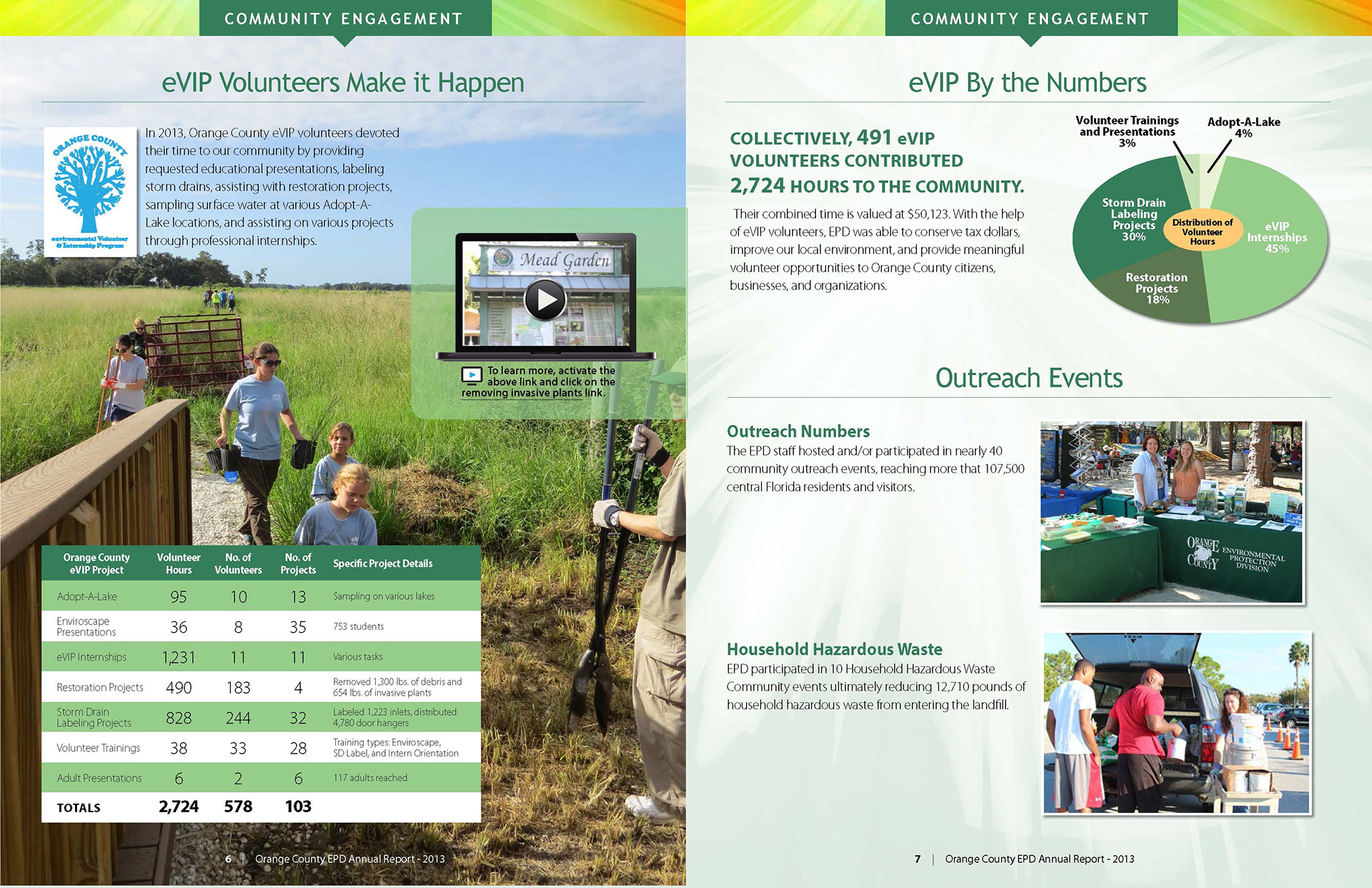 COMMUNITY ENGAGEMENT

eVIP Volunteers Make it Happen

ORANGE COUNTY
environmental Volunteer & Internship Program

In 2013, Orange County eVIP volunteers devoted their time to our community by providing requested educational presentations, labeling storm drains, assisting with restoration projects, sampling surface water at various Adopt-A-Lake locations, and assisting on various projects through professional internships.

Mead Garden

To learn more, activate the above link and click on the removing invasive plants link.

| Orange County eVIP Project | Volunteer Hours | No. of Volunteers | No. of Projects | Specific Project Details |
|---|---|---|---|---|
| Adopt-A-Lake | 95 | 10 | 13 | Sampling on various lakes |
| Enviroscape Presentations | 36 | 8 | 35 | 753 students |
| eVIP Internships | 1,231 | 11 | 11 | Various tasks |
| Restoration Projects | 490 | 183 | 4 | Removed 1,300 lbs. of debris and 654 lbs. of invasive plants |
| Storm Drain Labeling Projects | 828 | 244 | 32 | Labeled 1,223 inlets, distributed 4,780 door hangers |
| Volunteer Trainings | 38 | 33 | 28 | Training types: Enviroscape, SD Label, and Intern Orientation |
| Adult Presentations | 6 | 2 | 6 | 117 adults reached |
| TOTALS | 2,724 | 578 | 103 | |

6 | Orange County EPD Annual Report - 2013

COMMUNITY ENGAGEMENT

eVIP By the Numbers

COLLECTIVELY, 491 eVIP VOLUNTEERS CONTRIBUTED 2,724 HOURS TO THE COMMUNITY.

Their combined time is valued at $50,123. With the help of eVIP volunteers, EPD was able to conserve tax dollars, improve our local environment, and provide meaningful volunteer opportunities to Orange County citizens, businesses, and organizations.

Volunteer Trainings and Presentations 3%
Adopt-A-Lake 4%
Storm Drain Labeling Projects 30%
Distribution of Volunteer Hours
eVIP Internships 45%
Restoration Projects 18%

Outreach Events

Outreach Numbers
The EPD staff hosted and/or participated in nearly 40 community outreach events, reaching more that 107,500 central Florida residents and visitors.

ORANGE COUNTY ENVIRONMENTAL PROTECTION DIVISION

Household Hazardous Waste
EPD participated in 10 Household Hazardous Waste Community events ultimately reducing 12,710 pounds of household hazardous waste from entering the landfill.

7 | Orange County EPD Annual Report - 2013